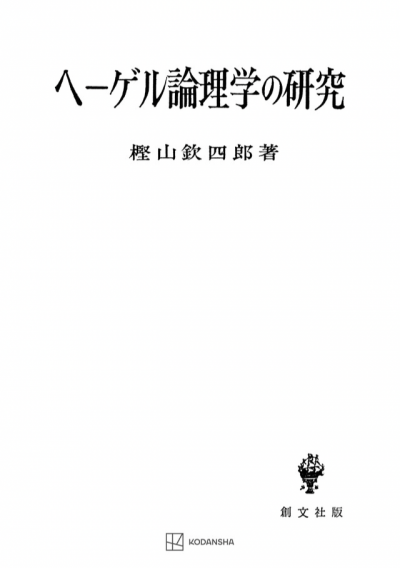 ヘーゲル論理学の研究

樫山欽四郎著

創文社版

KODANSHA